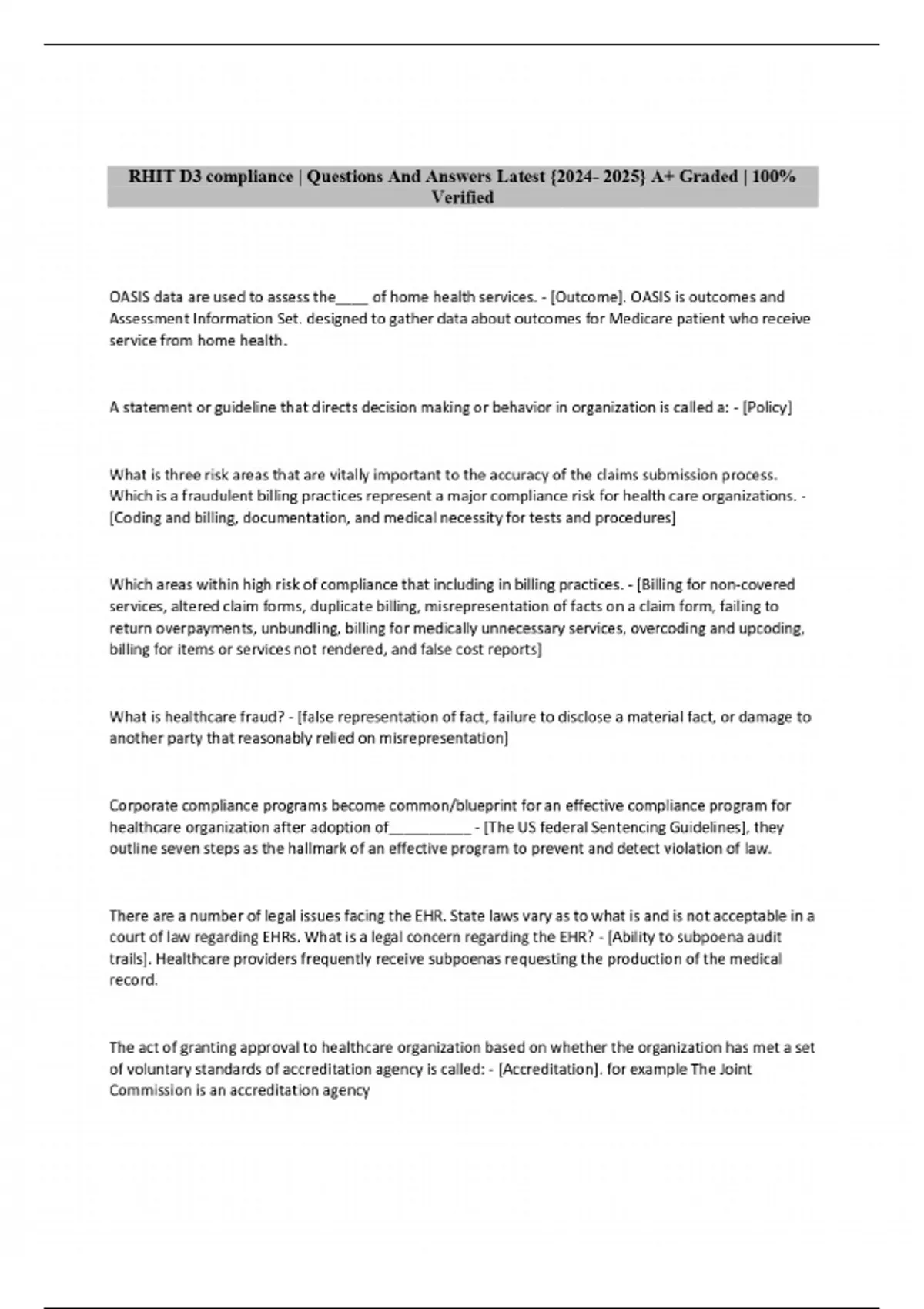 RHIT D3 compliance | Questions And Answers Latest {2024- 2025} A+ Graded | 100% Verified

OASIS data are used to assess the____ of home health services. - [Outcome]. OASIS is outcomes and Assessment Information Set. designed to gather data about outcomes for Medicare patient who receive service from home health.

A statement or guideline that directs decision making or behavior in organization is called a: - [Policy]

What is three risk areas that are vitally important to the accuracy of the claims submission process. Which is a fraudulent billing practices represent a major compliance risk for health care organizations. - [Coding and billing, documentation, and medical necessity for tests and procedures]

Which areas within high risk of compliance that including in billing practices. - [Billing for non-covered services, altered claim forms, duplicate billing, misrepresentation of facts on a claim form, failing to return overpayments, unbundling, billing for medically unnecessary services, overcoding and upcoding, billing for items or services not rendered, and false cost reports]

What is healthcare fraud? - [false representation of fact, failure to disclose a material fact, or damage to another party that reasonably relied on misrepresentation]

Corporate compliance programs become common/blueprint for an effective compliance program for healthcare organization after adoption of__________ - [The US federal Sentencing Guidelines], they outline seven steps as the hallmark of an effective program to prevent and detect violation of law.

There are a number of legal issues facing the EHR. State laws vary as to what is and is not acceptable in a court of law regarding EHRs. What is a legal concern regarding the EHR? - [Ability to subpoena audit trails]. Healthcare providers frequently receive subpoenas requesting the production of the medical record.

The act of granting approval to healthcare organization based on whether the organization has met a set of voluntary standards of accreditation agency is called: - [Accreditation]. for example The Joint Commission is an accreditation agency